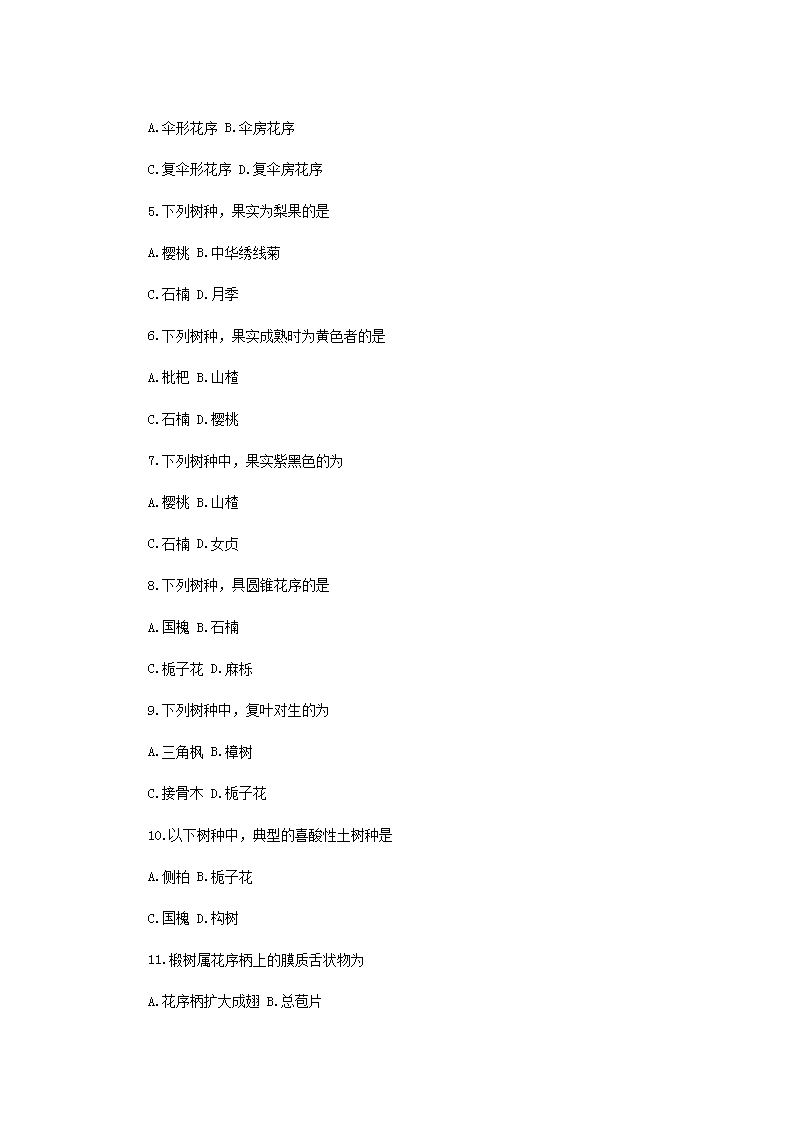 A.伞形花序 B.伞房花序

C.复伞形花序 D.复伞房花序

5.下列树种，果实为梨果的是

A.樱桃 B.中华绣线菊

C.石楠 D.月季

6.下列树种，果实成熟时为黄色者的是

A.枇杷 B.山楂

C.石楠 D.樱桃

7.下列树种中，果实紫黑色的为

A.樱桃 B.山楂

C.石楠 D.女贞

8.下列树种，具圆锥花序的是

A.国槐 B.石楠

C.栀子花 D.麻栎

9.下列树种中，复叶对生的为

A.三角枫 B.樟树

C.接骨木 D.栀子花

10.以下树种中，典型的喜酸性土树种是

A.侧柏 B.栀子花

C.国槐 D.构树

11.椴树属花序柄上的膜质舌状物为

A.花序柄扩大成翅 B.总苞片